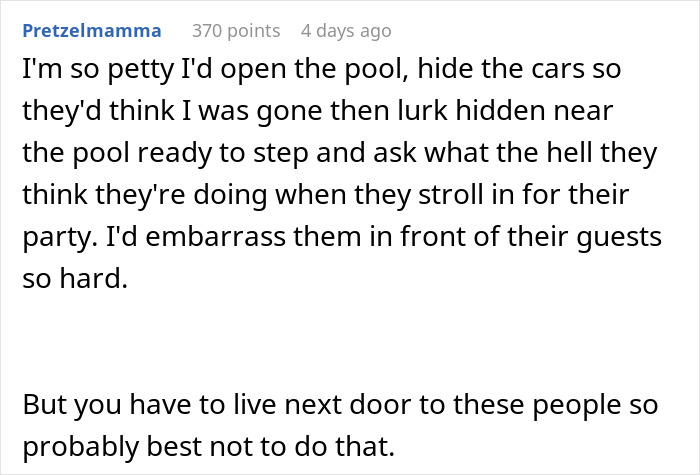 Pretzelmamma 370 points 4 days ago

I'm so petty I'd open the pool, hide the cars so they'd think I was gone then lurk hidden near the pool ready to step and ask what the hell they think they're doing when they stroll in for their party. I'd embarrass them in front of their guests so hard.

But you have to live next door to these people so probably best not to do that.